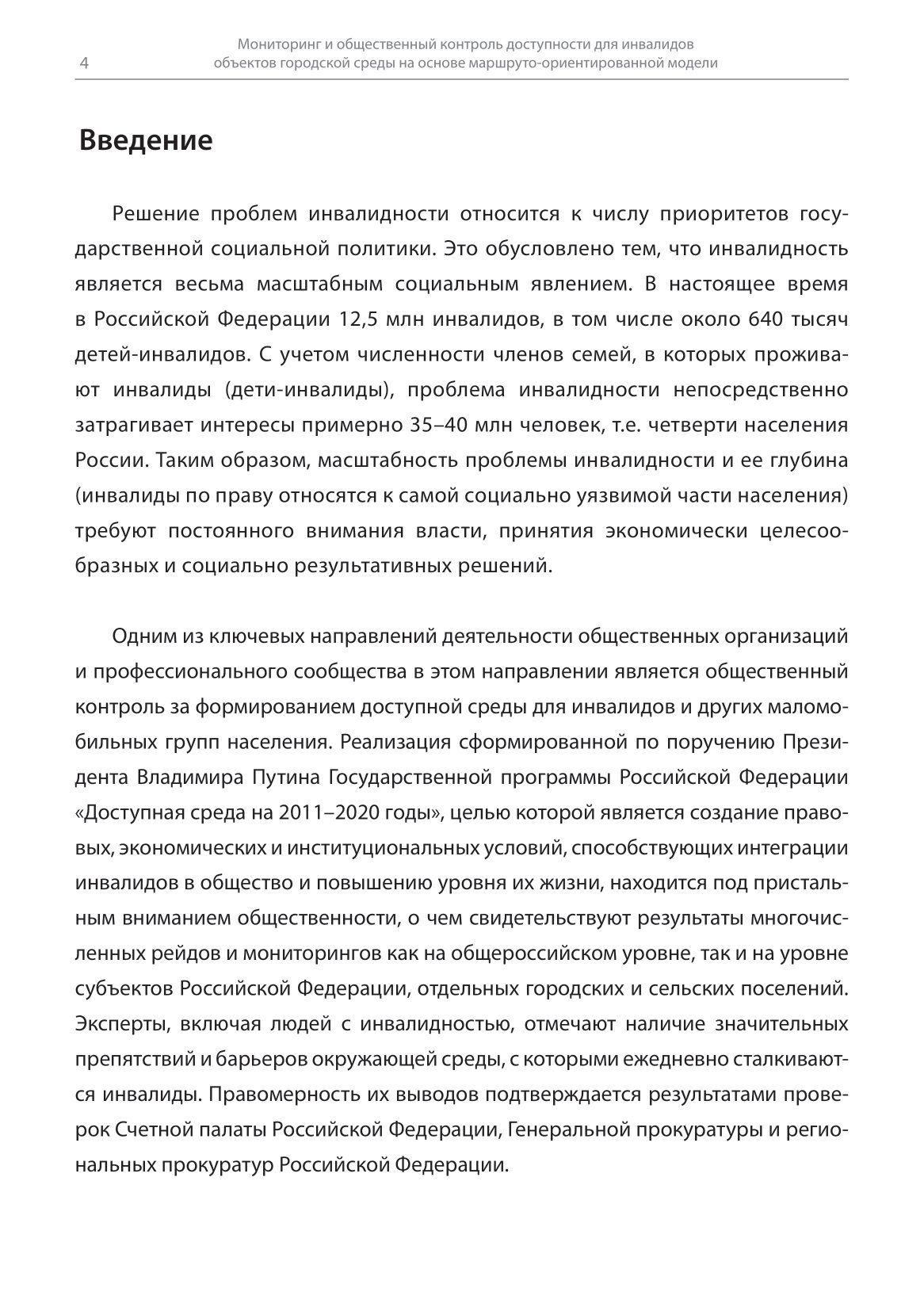 4

Мониторинг и общественный контроль доступности для инвалидов объектов городской среды на основе маршруто-ориентированной модели

Введение

Решение проблем инвалидности относится к числу приоритетов государственной социальной политики. Это обусловлено тем, что инвалидность является весьма масштабным социальным явлением. В настоящее время в Российской Федерации 12,5 млн инвалидов, в том числе около 640 тысяч детей-инвалидов. С учетом численности членов семей, в которых проживают инвалиды (дети-инвалиды), проблема инвалидности непосредственно затрагивает интересы примерно 35–40 млн человек, т.е. четверти населения России. Таким образом, масштабность проблемы инвалидности и ее глубина (инвалиды по праву относятся к самой социально уязвимой части населения) требуют постоянного внимания власти, принятия экономически целесообразных и социально результативных решений.

Одним из ключевых направлений деятельности общественных организаций и профессионального сообщества в этом направлении является общественный контроль за формированием доступной среды для инвалидов и других маломобильных групп населения. Реализация сформированной по поручению Президента Владимира Путина Государственной программы Российской Федерации «Доступная среда на 2011–2020 годы», целью которой является создание правовых, экономических и институциональных условий, способствующих интеграции инвалидов в общество и повышению уровня их жизни, находится под пристальным вниманием общественности, о чем свидетельствуют результаты многочисленных рейдов и мониторингов как на общероссийском уровне, так и на уровне субъектов Российской Федерации, отдельных городских и сельских поселений. Эксперты, включая людей с инвалидностью, отмечают наличие значительных препятствий и барьеров окружающей среды, с которыми ежедневно сталкиваются инвалиды. Правомерность их выводов подтверждается результатами проверок Счетной палаты Российской Федерации, Генеральной прокуратуры и региональных прокуратур Российской Федерации.